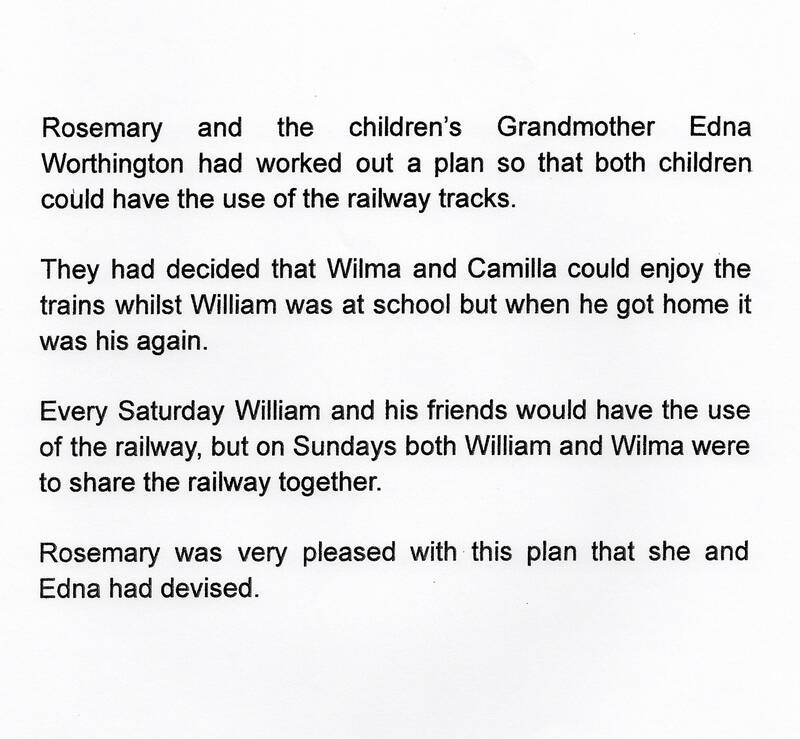 Rosemary and the children's Grandmother Edna Worthington had worked out a plan so that both children could have the use of the railway tracks.

They had decided that Wilma and Camilla could enjoy the trains whilst William was at school but when he got home it was his again.

Every Saturday William and his friends would have the use of the railway, but on Sundays both William and Wilma were to share the railway together.

Rosemary was very pleased with this plan that she and Edna had devised.